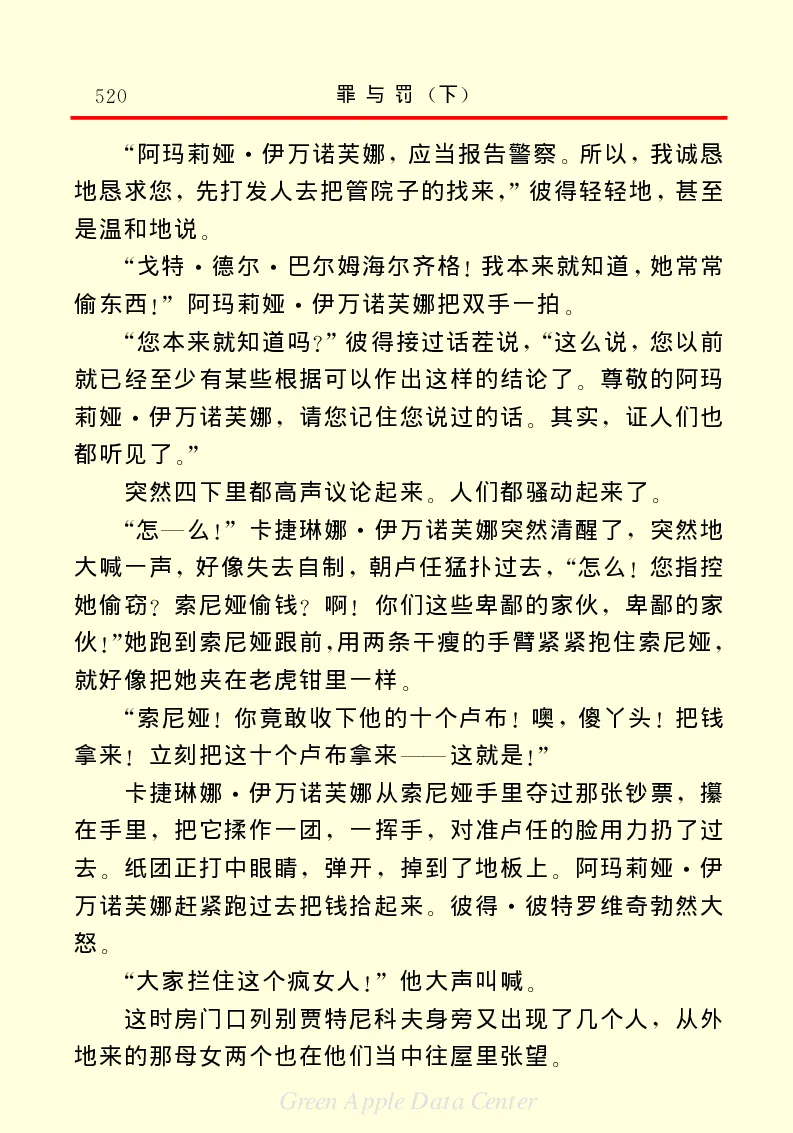 520　　罪与罚（下）

“阿玛莉娅·伊万诺芙娜，应当报告警察。所以，我诚恳地恳求您，先打发人去把管院子的找来，”彼得轻轻地，甚至是温和地说。

“戈特·德尔·巴尔姆海尔齐格！我本来就知道，她常常偷东西！”阿玛莉娅·伊万诺芙娜把双手一拍。

“您本来就知道吗？”彼得接过话茬说，“这么说，您以前就已经至少有某些根据可以作出这样的结论了。尊敬的阿玛莉娅·伊万诺芙娜，请您记住您说过的话。其实，证人们也都听见了。”

突然四下里都高声议论起来。人们都骚动起来了。

“怎—么！”卡捷琳娜·伊万诺芙娜突然清醒了，突然地大喊一声，好像失去自制，朝卢任猛扑过去，“怎么！您指控她偷窃？索尼娅偷钱？啊！你们这些卑鄙的家伙，卑鄙的家伙！”她跑到索尼娅跟前，用两条干瘦的手臂紧紧抱住索尼娅，就好像把她夹在老虎钳里一样。

“索尼娅！你竟敢收下他的十个卢布！噢，傻丫头！把钱拿来！立刻把这十个卢布拿来——这就是！”

卡捷琳娜·伊万诺芙娜从索尼娅手里夺过那张钞票，攥在手里，把它揉作一团，一挥手，对准卢任的脸用力扔了过去。纸团正打中眼睛，弹开，掉到了地板上。阿玛莉娅·伊万诺芙娜赶紧跑过去把钱拾起来。彼得·彼特罗维奇勃然大怒。

“大家拦住这个疯女人！”他大声叫喊。

这时房门口列别贾特尼科夫身旁又出现了几个人，从外地来的那母女两个也在他们当中往屋里张望。

Green Apple Data Center